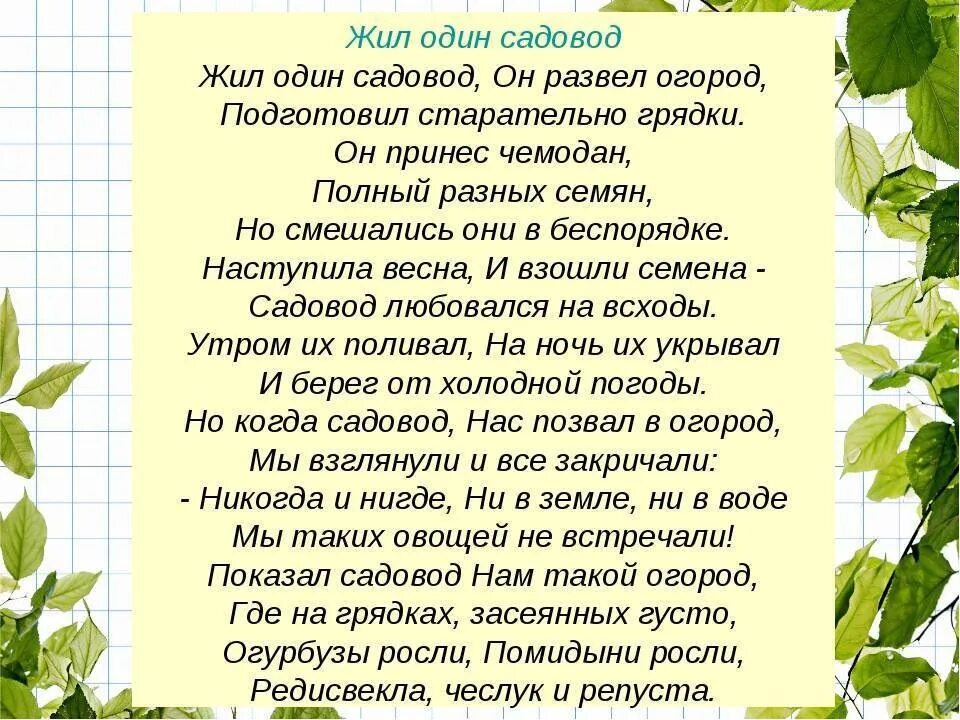 Жил один садовод

Жил один садовод, Он развел огород,
Подготовил старательно грядки.
Он принес чемодан,
Полный разных семян,
Но смешались они в беспорядке.
Наступила весна, И взошли семена -
Садовод любовался на всходы.
Утром их поливал, На ночь их укрывал
И берег от холодной погоды.
Но когда садовод, Нас позвал в огород,
Мы взглянули и все закричали:
- Никогда и нигде, Ни в земле, ни в воде
Мы таких овощей не встречали!
Показал садовод Нам такой огород,
Где на грядках, засеянных густо,
Огурбузы росли, Помидыни росли,
Редисвекла, чеслук и репуста.